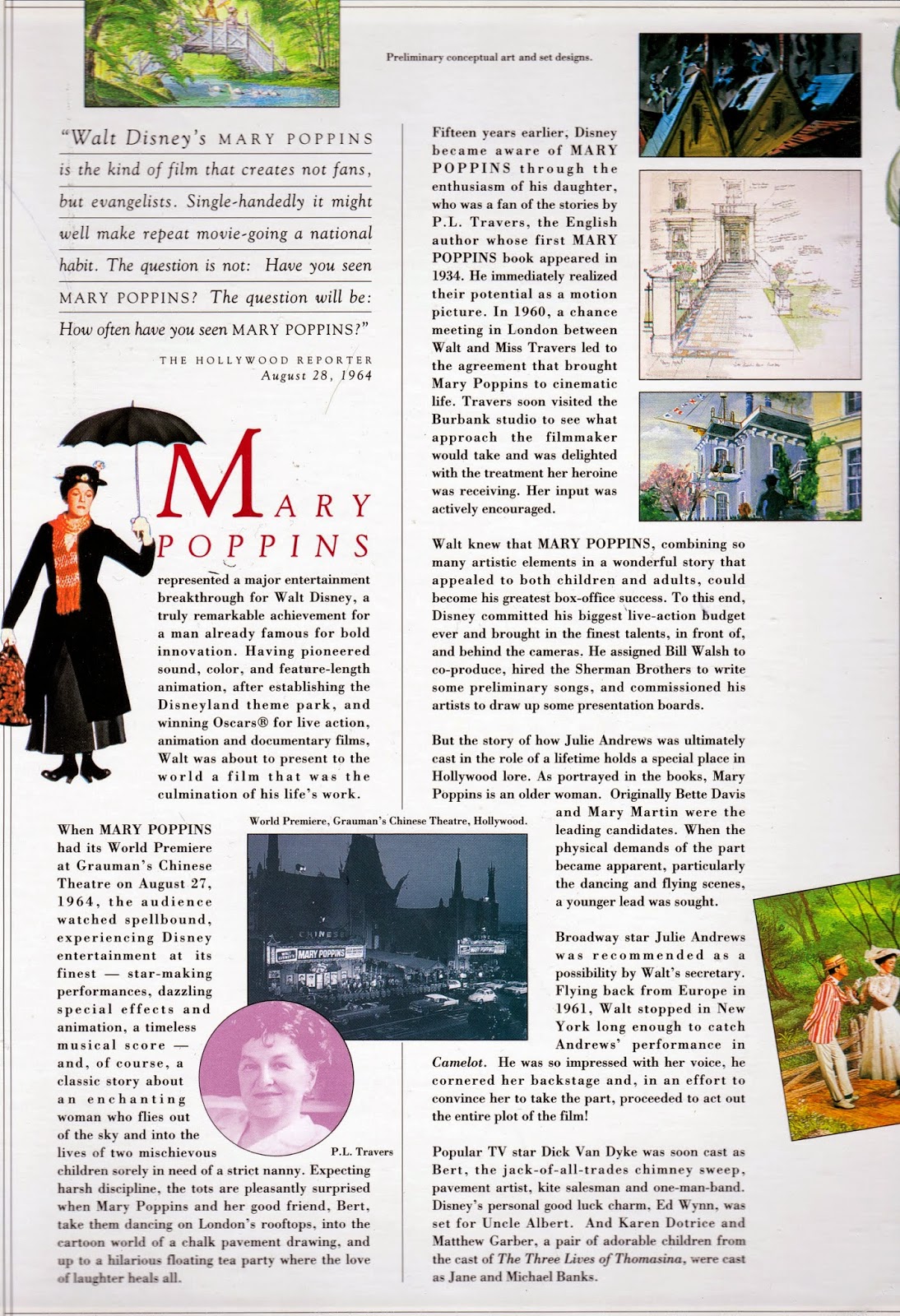 Preliminary conceptual art and set designs.

"Walt Disney's MARY POPPINS is the kind of film that creates not fans, but evangelists. Single-handedly it might well make repeat movie-going a national habit. The question is not: Have you seen MARY POPPINS? The question will be: How often have you seen MARY POPPINS?"

THE HOLLYWOOD REPORTER
August 28, 1964

MARY POPPINS represented a major entertainment breakthrough for Walt Disney, a truly remarkable achievement for a man already famous for bold innovation. Having pioneered sound, color, and feature-length animation, after establishing the Disneyland theme park, and winning Oscars® for live action, animation and documentary films, Walt was about to present to the world a film that was the culmination of his life's work.

When MARY POPPINS had its World Premiere at Grauman's Chinese Theatre on August 27, 1964, the audience watched spellbound, experiencing Disney entertainment at its finest — star-making performances, dazzling special effects and animation, a timeless musical score — and, of course, a classic story about an enchanting woman who flies out of the sky and into the lives of two mischievous children sorely in need of a strict nanny. Expecting harsh discipline, the tots are pleasantly surprised when Mary Poppins and her good friend, Bert, take them dancing on London's rooftops, into the cartoon world of a chalk pavement drawing, and up to a hilarious floating tea party where the love of laughter heals all.

World Premiere, Grauman's Chinese Theatre, Hollywood.

CHINESE

MARY POPPINS

P.L. Travers

Fifteen years earlier, Disney became aware of MARY POPPINS through the enthusiasm of his daughter, who was a fan of the stories by P.L. Travers, the English author whose first MARY POPPINS book appeared in 1934. He immediately realized their potential as a motion picture. In 1960, a chance meeting in London between Walt and Miss Travers led to the agreement that brought Mary Poppins to cinematic life. Travers soon visited the Burbank studio to see what approach the filmmaker would take and was delighted with the treatment her heroine was receiving. Her input was actively encouraged.

Walt knew that MARY POPPINS, combining so many artistic elements in a wonderful story that appealed to both children and adults, could become his greatest box-office success. To this end, Disney committed his biggest live-action budget ever and brought in the finest talents, in front of, and behind the cameras. He assigned Bill Walsh to co-produce, hired the Sherman Brothers to write some preliminary songs, and commissioned his artists to draw up some presentation boards.

But the story of how Julie Andrews was ultimately cast in the role of a lifetime holds a special place in Hollywood lore. As portrayed in the books, Mary Poppins is an older woman. Originally Bette Davis and Mary Martin were the leading candidates. When the physical demands of the part became apparent, particularly the dancing and flying scenes, a younger lead was sought.

Broadway star Julie Andrews was recommended as a possibility by Walt's secretary. Flying back from Europe in 1961, Walt stopped in New York long enough to catch Andrews' performance in Camelot. He was so impressed with her voice, he cornered her backstage and, in an effort to convince her to take the part, proceeded to act out the entire plot of the film!

Popular TV star Dick Van Dyke was soon cast as Bert, the jack-of-all-trades chimney sweep, pavement artist, kite salesman and one-man-band. Disney's personal good luck charm, Ed Wynn, was set for Uncle Albert. And Karen Dotrice and Matthew Garber, a pair of adorable children from the cast of The Three Lives of Thomasina, were cast as Jane and Michael Banks.